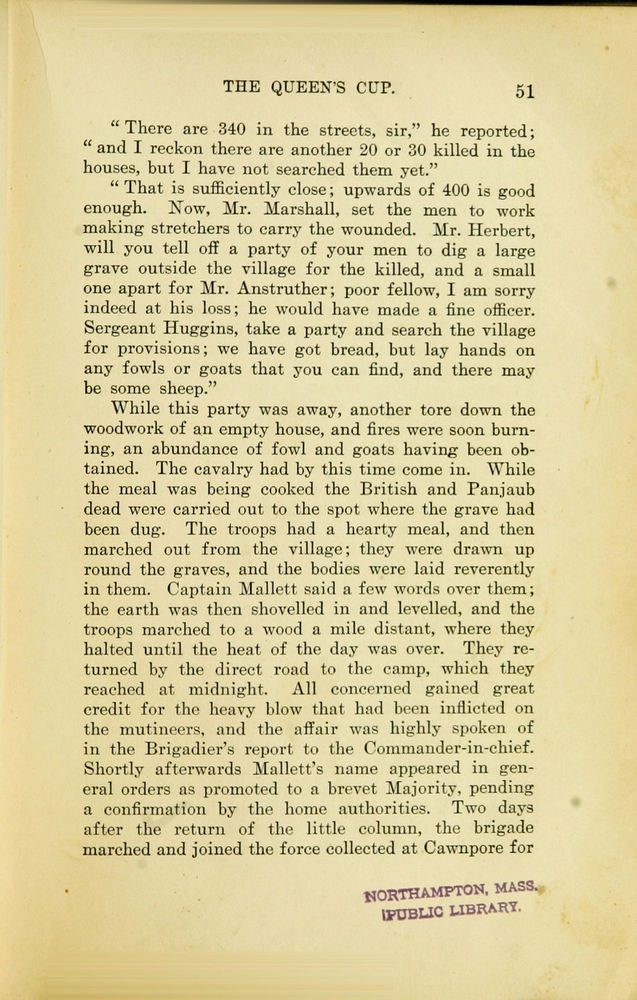 THE QUEEN'S CUP. 51

"There are 340 in the streets, sir," he reported; "and I reckon there are another 20 or 30 killed in the houses, but I have not searched them yet."

"That is sufficiently close; upwards of 400 is good enough. Now, Mr. Marshall, set the men to work making stretchers to carry the wounded. Mr. Herbert, will you tell off a party of your men to dig a large grave outside the village for the killed, and a small one apart for Mr. Anstruther; poor fellow, I am sorry indeed at his loss; he would have made a fine officer. Sergeant Huggins, take a party and search the village for provisions; we have got bread, but lay hands on any fowls or goats that you can find, and there may be some sheep."

While this party was away, another tore down the woodwork of an empty house, and fires were soon burning, an abundance of fowl and goats having been obtained. The cavalry had by this time come in. While the meal was being cooked the British and Panjaub dead were carried out to the spot where the grave had been dug. The troops had a hearty meal, and then marched out from the village; they were drawn up round the graves, and the bodies were laid reverently in them. Captain Mallett said a few words over them; the earth was then shovelled in and levelled, and the troops marched to a wood a mile distant, where they halted until the heat of the day was over. They returned by the direct road to the camp, which they reached at midnight. All concerned gained great credit for the heavy blow that had been inflicted on the mutineers, and the affair was highly spoken of in the Brigadier's report to the Commander-in-chief. Shortly afterwards Mallett's name appeared in general orders as promoted to a brevet Majority, pending a confirmation by the home authorities. Two days after the return of the little column, the brigade marched and joined the force collected at Cawnpore for

NORTHAMPTON, MASS.
PUBLIC LIBRARY.